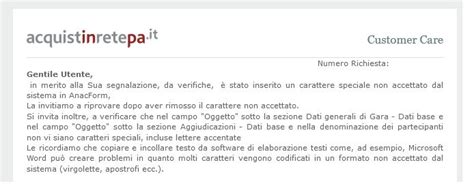 acquistinretepa.it

Customer Care

Numero Richiesta:

Gentile Utente,
in merito alla Sua segnalazione, da verifiche, è stato inserito un carattere speciale non accettato dal sistema in AnacForm,
La invitiamo a riprovare dopo aver rimosso il carattere non accettato.
Si invita inoltre, a verificare che nel campo "Oggetto" sotto la sezione Dati generali di Gara - Dati base e nel campo "Oggetto" sotto la sezione Aggiudicazioni - Dati base e nella denominazione dei partecipanti non vi siano caratteri speciali, incluse lettere accentate
Le ricordiamo che copiare e incollare testo da software di elaborazione testi come, ad esempio, Microsoft Word può creare problemi in quanto molti caratteri vengono codificati in un formato non accettato dal sistema (virgolette, apostrofi ecc.).